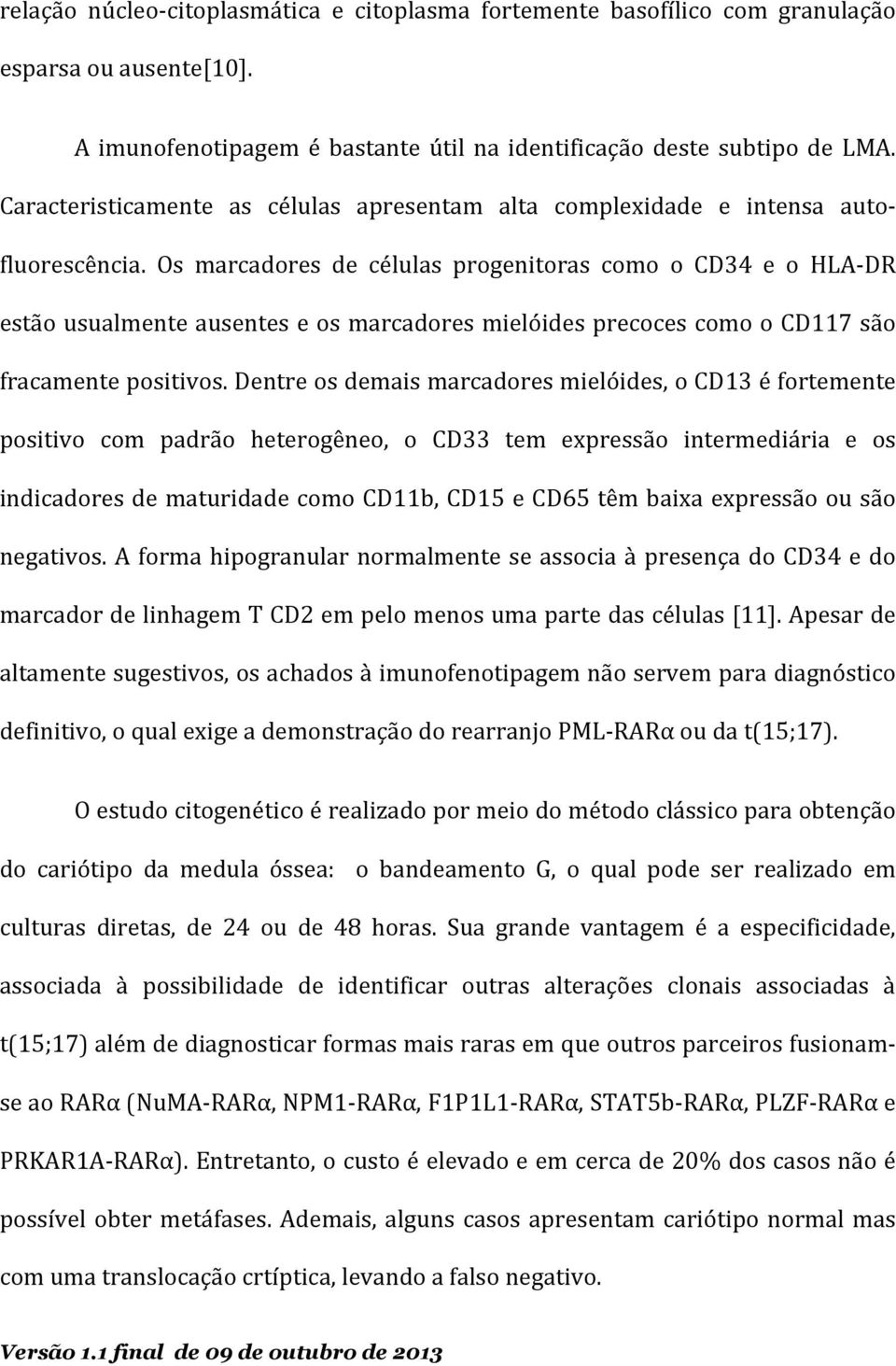 relação núcleo-citoplasmática e citoplasma fortemente basofílico com granulação esparsa ou ausente[10].

A imunofenotipagem é bastante útil na identificação deste subtipo de LMA. Caracteristicamente as células apresentam alta complexidade e intensa autofluorescência. Os marcadores de células progenitoras como o CD34 e o HLA-DR estão usualmente ausentes e os marcadores mielóides precoces como o CD117 são fracamente positivos. Dentre os demais marcadores mielóides, o CD13 é fortemente positivo com padrão heterogêneo, o CD33 tem expressão intermediária e os indicadores de maturidade como CD11b, CD15 e CD65 têm baixa expressão ou são negativos. A forma hipogranular normalmente se associa à presença do CD34 e do marcador de linhagem T CD2 em pelo menos uma parte das células [11]. Apesar de altamente sugestivos, os achados à imunofenotipagem não servem para diagnóstico definitivo, o qual exige a demonstração do rearranjo PML-RARα ou da t(15;17).

O estudo citogenético é realizado por meio do método clássico para obtenção do cariótipo da medula óssea: o bandeamento G, o qual pode ser realizado em culturas diretas, de 24 ou de 48 horas. Sua grande vantagem é a especificidade, associada à possibilidade de identificar outras alterações clonais associadas à t(15;17) além de diagnosticar formas mais raras em que outros parceiros fusionam-se ao RARα (NuMA-RARα, NPM1-RARα, F1P1L1-RARα, STAT5b-RARα, PLZF-RARα e PRKAR1A-RARα). Entretanto, o custo é elevado e em cerca de 20% dos casos não é possível obter metáfases. Ademais, alguns casos apresentam cariótipo normal mas com uma translocação crtíptica, levando a falso negativo.

Versão 1.1 final de 09 de outubro de 2013